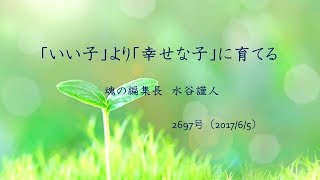 「いい子」より「幸せな子」に育てる

魂の編集長　水谷謹人

2697号（2017/6/5）